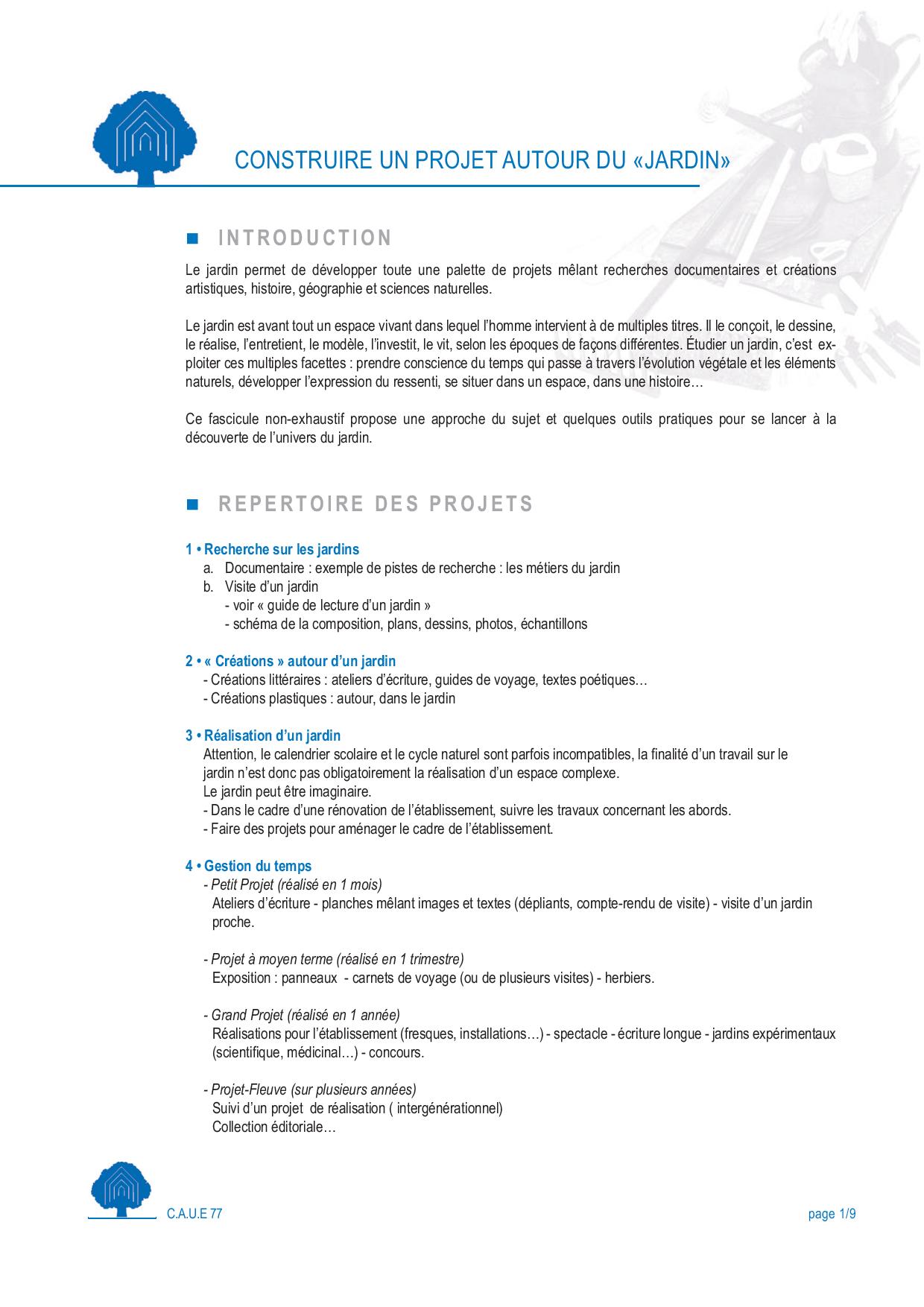 CONSTRUIRE UN PROJET AUTOUR DU «JARDIN»

INTRODUCTION

Le jardin permet de développer toute une palette de projets mêlant recherches documentaires et créations artistiques, histoire, géographie et sciences naturelles.

Le jardin est avant tout un espace vivant dans lequel l'homme intervient à de multiples titres. Il le conçoit, le dessine, le réalise, l'entretient, le modèle, l'investit, le vit, selon les époques de façons différentes. Étudier un jardin, c'est exploiter ces multiples facettes : prendre conscience du temps qui passe à travers l'évolution végétale et les éléments naturels, développer l'expression du ressenti, se situer dans un espace, dans une histoire…

Ce fascicule non-exhaustif propose une approche du sujet et quelques outils pratiques pour se lancer à la découverte de l'univers du jardin.

REPERTOIRE DES PROJETS

1 • Recherche sur les jardins
a. Documentaire : exemple de pistes de recherche : les métiers du jardin
b. Visite d'un jardin
- voir « guide de lecture d'un jardin »
- schéma de la composition, plans, dessins, photos, échantillons

2 • « Créations » autour d'un jardin
- Créations littéraires : ateliers d'écriture, guides de voyage, textes poétiques…
- Créations plastiques : autour, dans le jardin

3 • Réalisation d'un jardin
Attention, le calendrier scolaire et le cycle naturel sont parfois incompatibles, la finalité d'un travail sur le jardin n'est donc pas obligatoirement la réalisation d'un espace complexe.
Le jardin peut être imaginaire.
- Dans le cadre d'une rénovation de l'établissement, suivre les travaux concernant les abords.
- Faire des projets pour aménager le cadre de l'établissement.

4 • Gestion du temps
- Petit Projet (réalisé en 1 mois)
Ateliers d'écriture - planches mêlant images et textes (dépliants, compte-rendu de visite) - visite d'un jardin proche.

- Projet à moyen terme (réalisé en 1 trimestre)
Exposition : panneaux - carnets de voyage (ou de plusieurs visites) - herbiers.

- Grand Projet (réalisé en 1 année)
Réalisations pour l'établissement (fresques, installations…) - spectacle - écriture longue - jardins expérimentaux (scientifique, médicinal…) - concours.

- Projet-Fleuve (sur plusieurs années)
Suivi d'un projet de réalisation ( intergénérationnel)
Collection éditoriale…

C.A.U.E 77

page 1/9